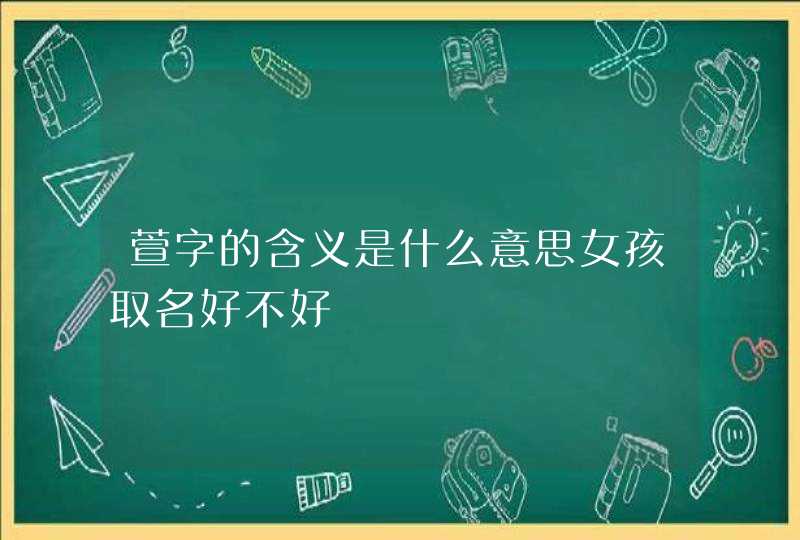 萱字的含义是什么意思女孩取名好不好